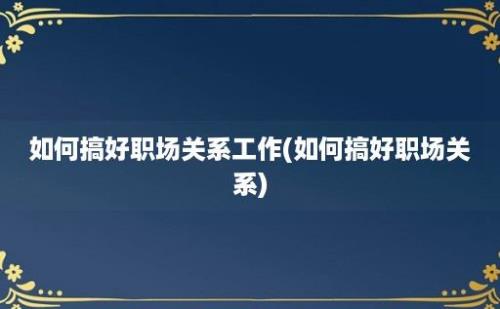 如何搞好职场关系工作(如何搞好职场关系)